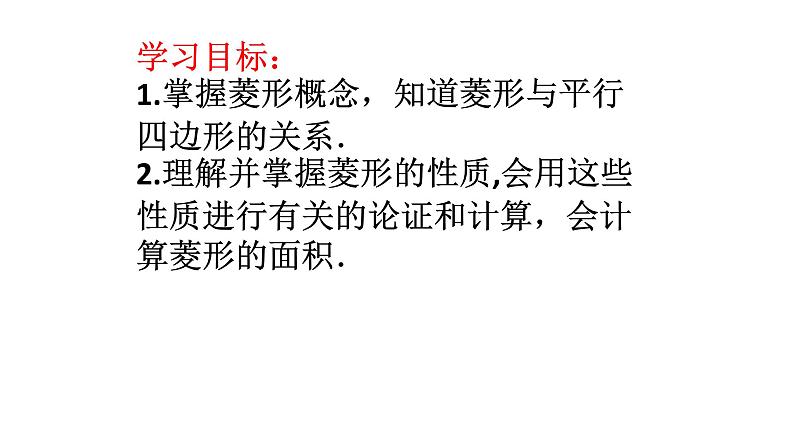 学习目标：

1.掌握菱形概念，知道菱形与平行四边形的关系.

2.理解并掌握菱形的性质,会用这些性质进行有关的论证和计算，会计算菱形的面积.